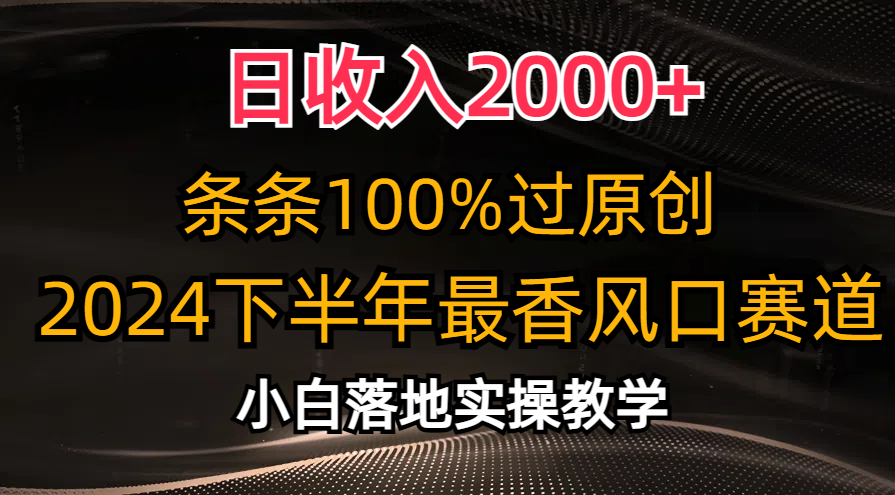 日收入2000+
条条100%过原创
2024下半年最香风口赛道
小白落地实操教学